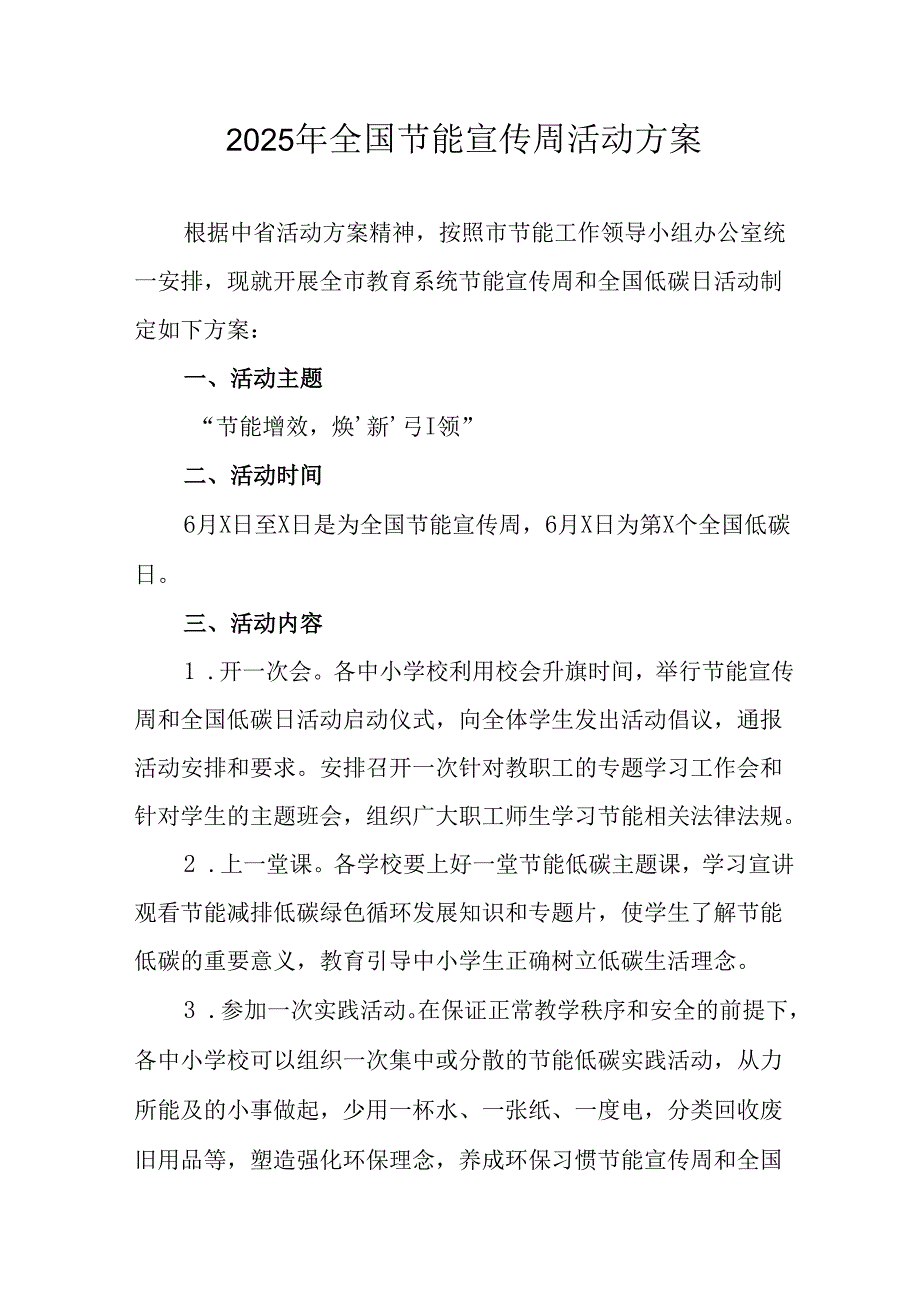 2025年全国节能宣传周活动方案

根据中省活动方案精神，按照市节能工作领导小组办公室统一安排，现就开展全市教育系统节能宣传周和全国低碳日活动制定如下方案：

一、活动主题

“节能增效，焕’新’弓I领”

二、活动时间

6月X日至X日是为全国节能宣传周，6月X日为第X个全国低碳日。

三、活动内容

1．开一次会。各中小学校利用校会升旗时间，举行节能宣传周和全国低碳日活动启动仪式，向全体学生发出活动倡议，通报活动安排和要求。安排召开一次针对教职工的专题学习工作会和针对学生的主题班会，组织广大职工师生学习节能相关法律法规。

2．上一堂课。各学校要上好一堂节能低碳主题课，学习宣讲观看节能减排低碳绿色循环发展知识和专题片，使学生了解节能低碳的重要意义，教育引导中小学生正确树立低碳生活理念。

3．参加一次实践活动。在保证正常教学秩序和安全的前提下，各中小学校可以组织一次集中或分散的节能低碳实践活动，从力所能及的小事做起，少用一杯水、一张纸、一度电，分类回收废旧用品等，塑造强化环保理念，养成环保习惯节能宣传周和全国